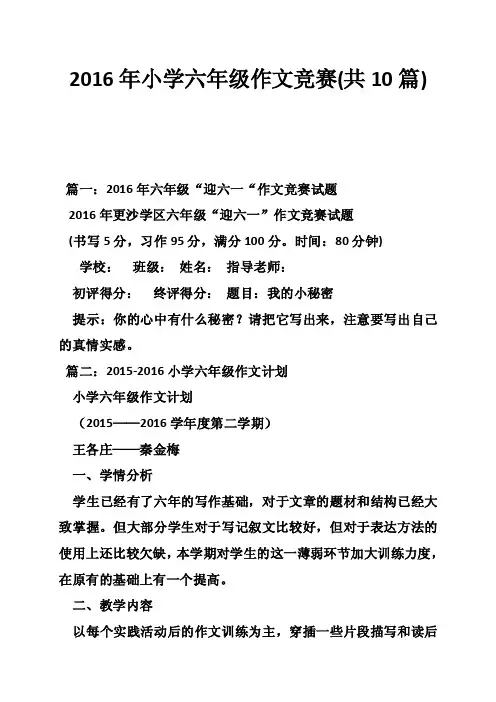 2016 年小学六年级作文竞赛(共 10 篇)

篇一：2016 年六年级“迎六一“作文竞赛试题

2016 年更沙学区六年级“迎六一”作文竞赛试题

(书写 5 分，习作 95 分，满分 100 分。时间：80 分钟)

学校：　班级：　姓名：　指导老师：

初评得分：　终评得分：　题目：我的小秘密

提示：你的心中有什么秘密？请把它写出来，注意要写出自己的真情实感。

篇二：2015-2016 小学六年级作文计划

小学六年级作文计划

（2015——2016 学年度第二学期）

王各庄——秦金梅

一、学情分析

学生已经有了六年的写作基础，对于文章的题材和结构已经大致掌握。但大部分学生对于写记叙文比较好，但对于表达方法的使用上还比较欠缺，本学期对学生的这一薄弱环节加大训练力度，在原有的基础上有一个提高。

二、教学内容

以每个实践活动后的作文训练为主，穿插一些片段描写和读后